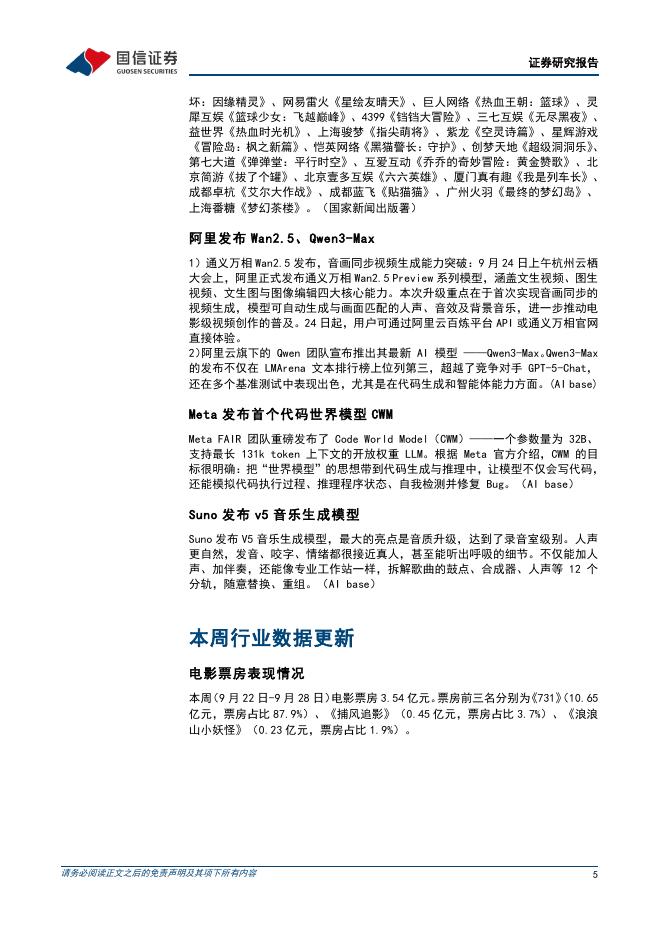 国信证券
GUOSEN SECURITIES

证券研究报告

坏：因缘精灵》、网易雷火《星绘友晴天》、巨人网络《热血王朝：篮球》、灵犀互娱《篮球少女：飞越巅峰》、4399《铛铛大冒险》、三七互娱《无尽黑夜》、益世界《热血时光机》、上海骏梦《指尖萌将》、紫龙《空灵诗篇》、星辉游戏《冒险岛：枫之新篇》、恺英网络《黑猫警长：守护》、创梦天地《超级洞洞乐》、第七大道《弹弹堂：平行时空》、互爱互动《乔乔的奇妙冒险：黄金赞歌》、北京简游《拔了个罐》、北京壹多互娱《六六英雄》、厦门真有趣《我是列车长》、成都卓杭《艾尔大作战》、成都蓝飞《贴猫猫》、广州火羽《最终的梦幻岛》、上海番糖《梦幻茶楼》。（国家新闻出版署）

阿里发布 Wan2.5、Qwen3-Max

1）通义万相 Wan2.5 发布，音画同步视频生成能力突破：9 月 24 日上午杭州云栖大会上，阿里正式发布通义万相 Wan2.5 Preview 系列模型，涵盖文生视频、图生视频、文生图与图像编辑四大核心能力。本次升级重点在于首次实现音画同步的视频生成，模型可自动生成与画面匹配的人声、音效及背景音乐，进一步推动电影级视频创作的普及。24 日起，用户可通过阿里云百炼平台 API 或通义万相官网直接体验。
2）阿里云旗下的 Qwen 团队宣布推出其最新 AI 模型 ——Qwen3-Max。Qwen3-Max 的发布不仅在 LMArena 文本排行榜上位列第三，超越了竞争对手 GPT-5-Chat，还在多个基准测试中表现出色，尤其是在代码生成和智能体能力方面。（AI base）

Meta 发布首个代码世界模型 CWM

Meta FAIR 团队重磅发布了 Code World Model（CWM）——一个参数量为 32B、支持最长 131k token 上下文的开放权重 LLM。根据 Meta 官方介绍，CWM 的目标很明确：把“世界模型”的思想带到代码生成与推理中，让模型不仅会写代码，还能模拟代码执行过程、推理程序状态、自我检测并修复 Bug。（AI base）

Suno 发布 v5 音乐生成模型

Suno 发布 V5 音乐生成模型，最大的亮点是音质升级，达到了录音室级别。人声更自然，发音、咬字、情绪都很接近真人，甚至能听出呼吸的细节。不仅能加人声、加伴奏，还能像专业工作站一样，拆解歌曲的鼓点、合成器、人声等 12 个分轨，随意替换、重组。（AI base）

本周行业数据更新

电影票房表现情况

本周(9 月 22 日-9 月 28 日)电影票房 3.54 亿元。票房前三名分别为《731》(10.65 亿元，票房占比 87.9%）、《捕风追影》（0.45 亿元，票房占比 3.7%）、《浪浪山小妖怪》（0.23 亿元，票房占比 1.9%）。

请务必阅读正文之后的免责声明及其项下所有内容

5